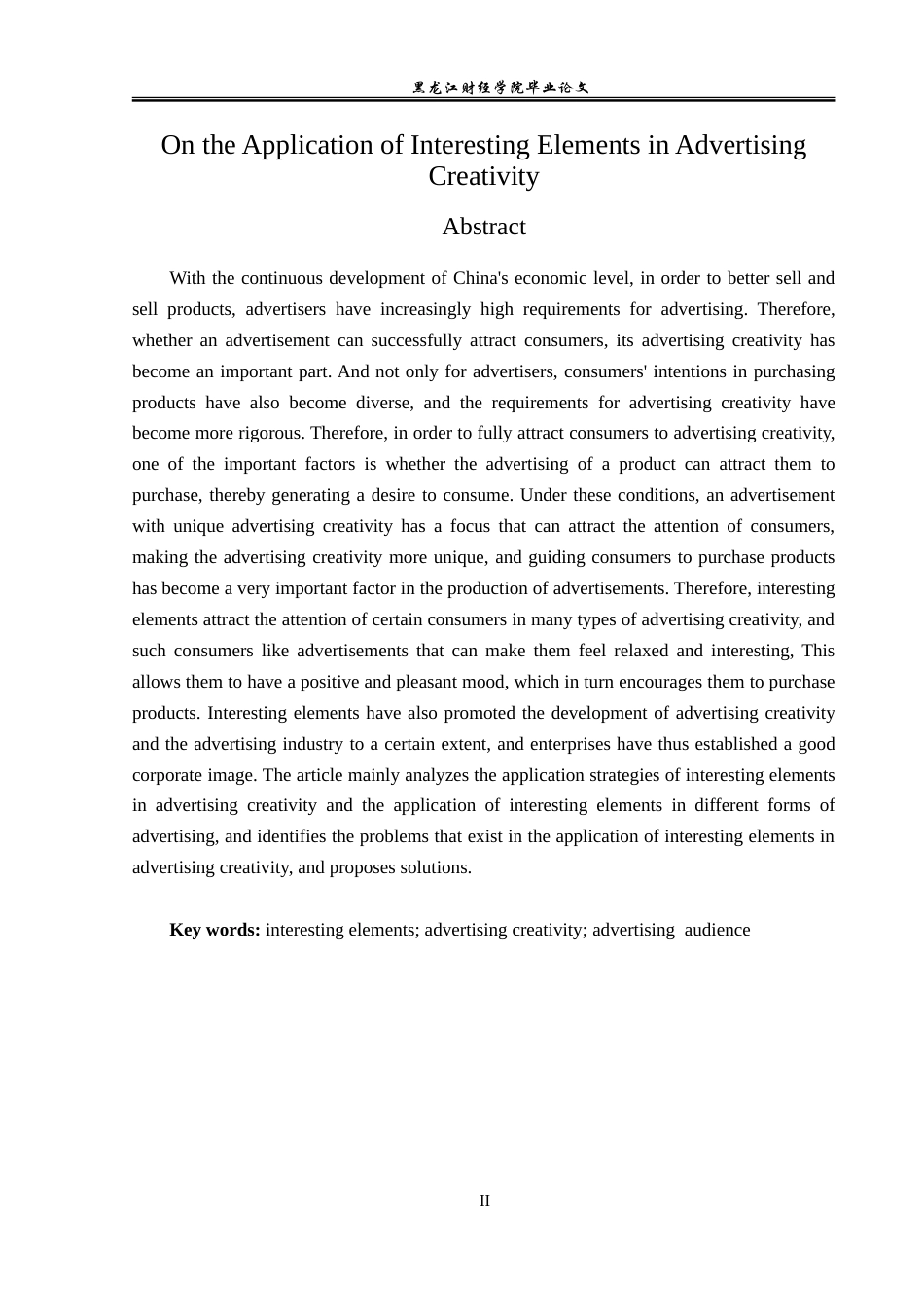 黑龙江财经学院毕业论文

On the Application of Interesting Elements in Advertising Creativity

Abstract

With the continuous development of China's economic level, in order to better sell and sell products, advertisers have increasingly high requirements for advertising. Therefore, whether an advertisement can successfully attract consumers, its advertising creativity has become an important part. And not only for advertisers, consumers' intentions in purchasing products have also become diverse, and the requirements for advertising creativity have become more rigorous. Therefore, in order to fully attract consumers to advertising creativity, one of the important factors is whether the advertising of a product can attract them to purchase, thereby generating a desire to consume. Under these conditions, an advertisement with unique advertising creativity has a focus that can attract the attention of consumers, making the advertising creativity more unique, and guiding consumers to purchase products has become a very important factor in the production of advertisements. Therefore, interesting elements attract the attention of certain consumers in many types of advertising creativity, and such consumers like advertisements that can make them feel relaxed and interesting, This allows them to have a positive and pleasant mood, which in turn encourages them to purchase products. Interesting elements have also promoted the development of advertising creativity and the advertising industry to a certain extent, and enterprises have thus established a good corporate image. The article mainly analyzes the application strategies of interesting elements in advertising creativity and the application of interesting elements in different forms of advertising, and identifies the problems that exist in the application of interesting elements in advertising creativity, and proposes solutions.

Key words: interesting elements; advertising creativity; advertising audience

II